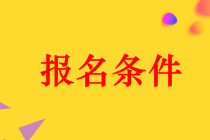 报名条件